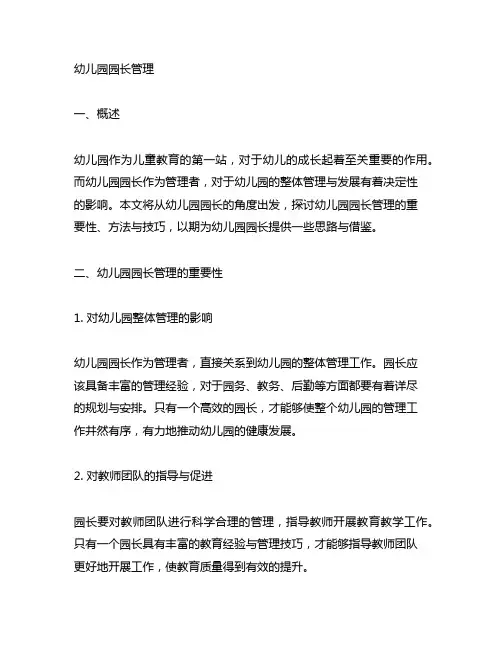 幼儿园园长管理

一、概述

幼儿园作为儿童教育的第一站，对于幼儿的成长起着至关重要的作用。而幼儿园园长作为管理者，对于幼儿园的整体管理与发展有着决定性的影响。本文将从幼儿园园长的角度出发，探讨幼儿园园长管理的重要性、方法与技巧，以期为幼儿园园长提供一些思路与借鉴。

二、幼儿园园长管理的重要性

1. 对幼儿园整体管理的影响

幼儿园园长作为管理者，直接关系到幼儿园的整体管理工作。园长应该具备丰富的管理经验，对于园务、教务、后勤等方面都要有着详尽的规划与安排。只有一个高效的园长，才能够使整个幼儿园的管理工作井然有序，有力地推动幼儿园的健康发展。

2. 对教师团队的指导与促进

园长要对教师团队进行科学合理的管理，指导教师开展教育教学工作。只有一个园长具有丰富的教育经验与管理技巧，才能够指导教师团队更好地开展工作，使教育质量得到有效的提升。